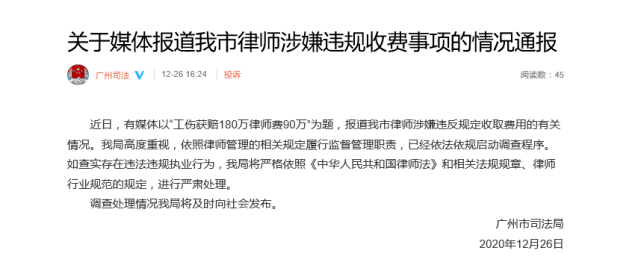 关于媒体报道我市律师涉嫌违规收费事项的情况通报

广州司法

12-26 16:24

投诉

阅读数：45

近日，有媒体以"工伤获赔180万律师费90万"为题，报道我市律师涉嫌违反规定收取费用的有关情况。我局高度重视，依照律师管理的相关规定履行监督管理职责，已经依法依规启动调查程序。如查实存在违法违规执业行为，我局将严格依照《中华人民共和国律师法》和相关法规规章、律师行业规范的规定，进行严肃处理。

调查处理情况我局将及时向社会发布。

广州市司法局

2020年12月26日